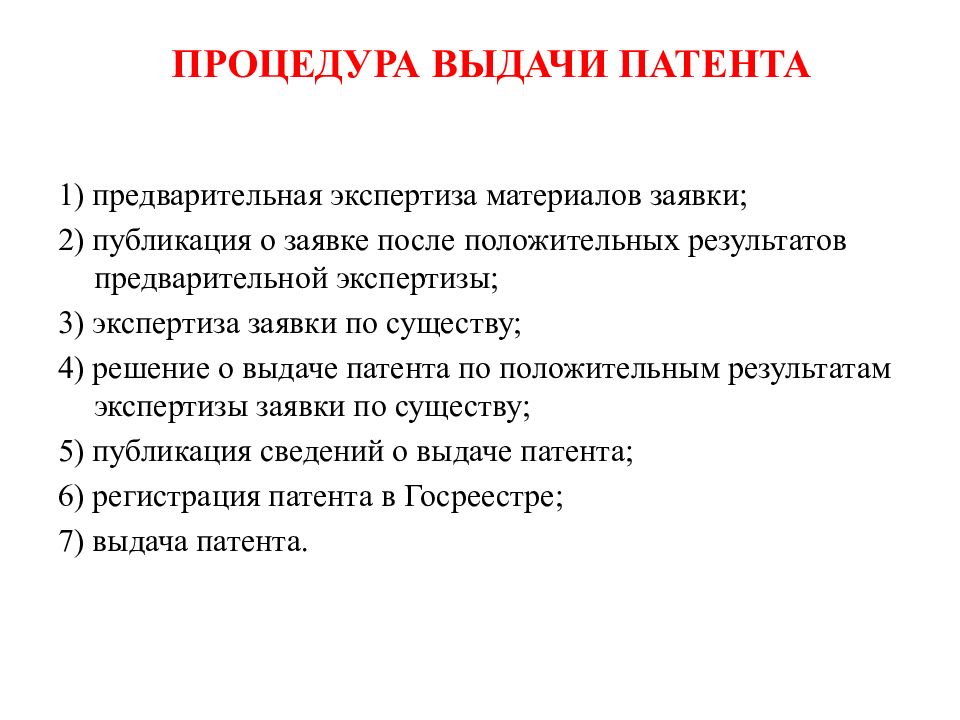 ПРОЦЕДУРА ВЫДАЧИ ПАТЕНТА

1) предварительная экспертиза материалов заявки;

2) публикация о заявке после положительных результатов предварительной экспертизы;

3) экспертиза заявки по существу;

4) решение о выдаче патента по положительным результатам экспертизы заявки по существу;

5) публикация сведений о выдаче патента;

6) регистрация патента в Госреестре;

7) выдача патента.